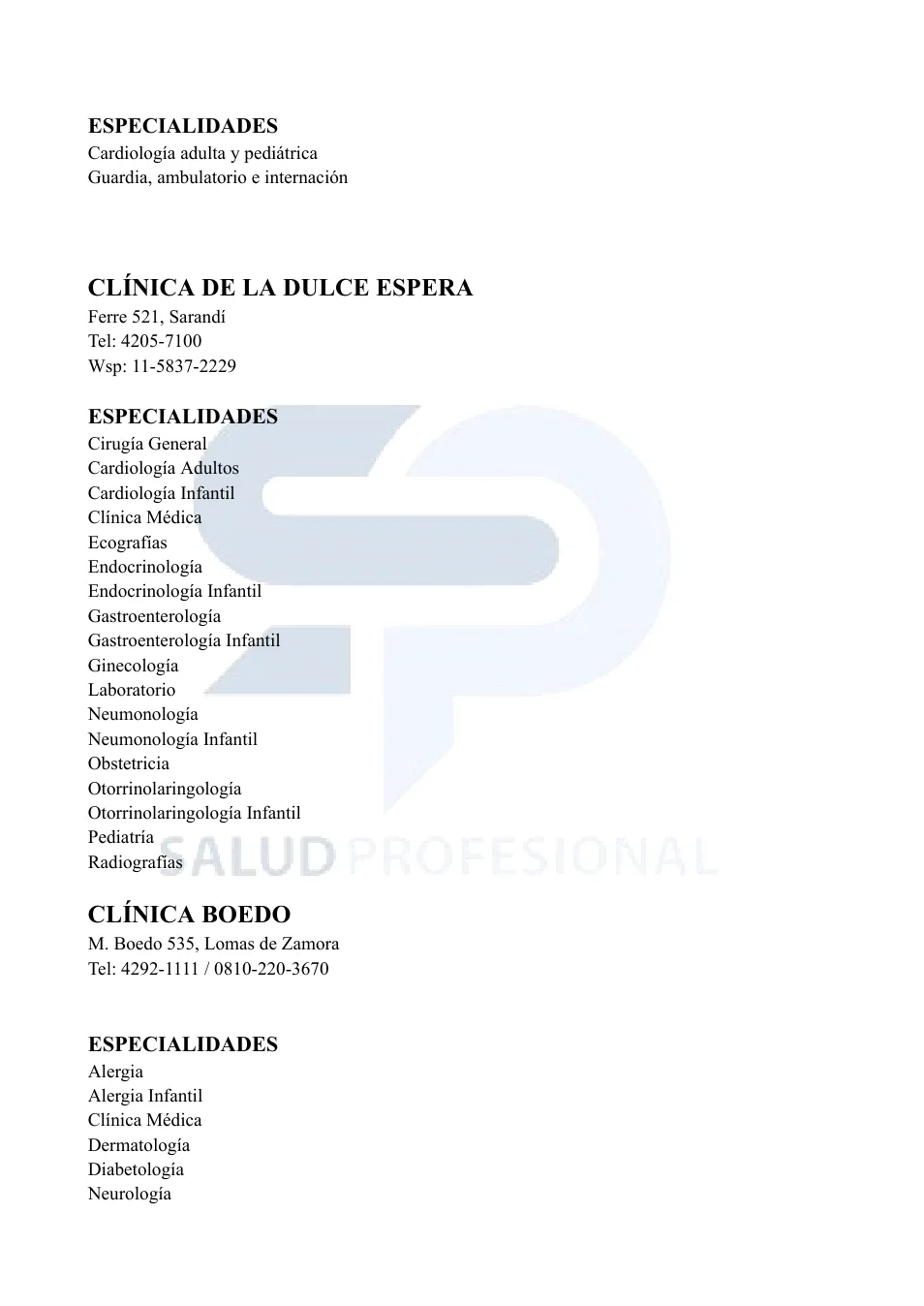 ESPECIALIDADES
Cardiología adulta y pediátrica
Guardia, ambulatorio e internación

CLÍNICA DE LA DULCE ESPERA
Ferre 521, Sarandí
Tel: 4205-7100
Wsp: 11-5837-2229

ESPECIALIDADES
Cirugía General
Cardiología Adultos
Cardiología Infantil
Clínica Médica
Ecografías
Endocrinología
Endocrinología Infantil
Gastroenterología
Gastroenterología Infantil
Ginecología
Laboratorio
Neumonología
Neumonología Infantil
Obstetricia
Otorrinolaringología
Otorrinolaringología Infantil
Pediatría
Radiografías

SALUD PROFESIONAL

CLÍNICA BOEDO
M. Boedo 535, Lomas de Zamora
Tel: 4292-1111 / 0810-220-3670

ESPECIALIDADES
Alergia
Alergia Infantil
Clínica Médica
Dermatología
Diabetología
Neurología